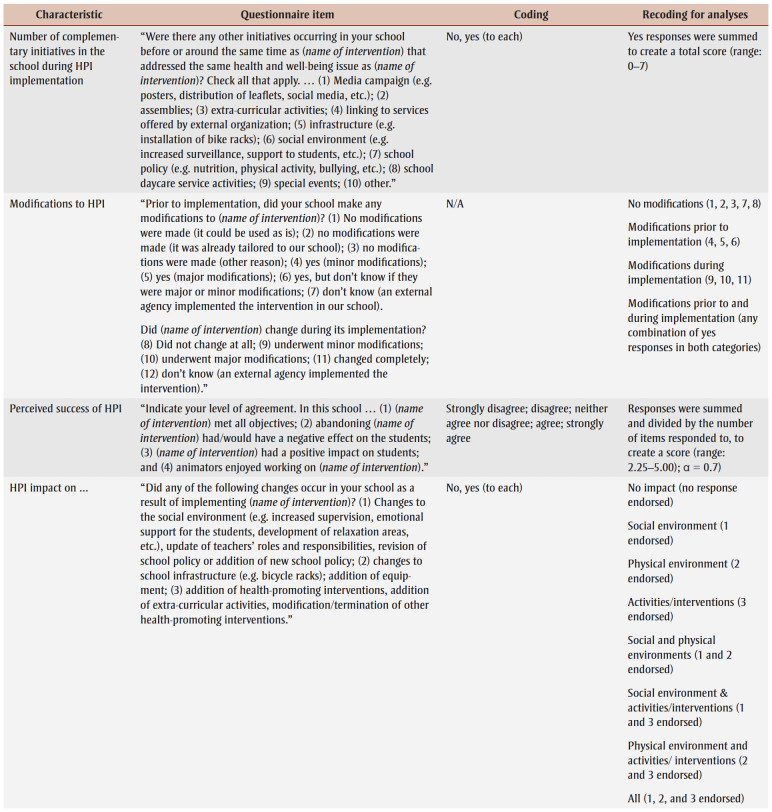 | Characteristic | Questionnaire item | Coding | Recoding for analyses |
|---|---|---|---|
| Number of complementary initiatives in the school during HPI implementation | "Were there any other initiatives occurring in your school before or around the same time as (name of intervention) that addressed the same health and well-being issue as (name of intervention)? Check all that apply. … (1) Media campaign (e.g. posters, distribution of leaflets, social media, etc.); (2) assemblies; (3) extra-curricular activities; (4) linking to services offered by external organization; (5) infrastructure (e.g. installation of bike racks); (6) social environment (e.g. increased surveillance, support to students, etc.); (7) school policy (e.g. nutrition, physical activity, bullying, etc.); (8) school daycare service activities; (9) special events; (10) other." | No, yes (to each) | Yes responses were summed to create a total score (range: 0–7) |
| Modifications to HPI | "Prior to implementation, did your school make any modifications to (name of intervention)? (1) No modifications were made (it could be used as is); (2) no modifications were made (it was already tailored to our school); (3) no modifications were made (other reason); (4) yes (minor modifications); (5) yes (major modifications); (6) yes, but don't know if they were major or minor modifications; (7) don't know (an external agency implemented the intervention in our school). Did (name of intervention) change during its implementation? (8) Did not change at all; (9) underwent minor modifications; (10) underwent major modifications; (11) changed completely; (12) don't know (an external agency implemented the intervention)." | N/A | No modifications (1, 2, 3, 7, 8) Modifications prior to implementation (4, 5, 6) Modifications during implementation (9, 10, 11) Modifications prior to and during implementation (any combination of yes responses in both categories) |
| Perceived success of HPI | "Indicate your level of agreement. In this school … (1) (name of intervention) met all objectives; (2) abandoning (name of intervention) had/would have a negative effect on the students; (3) (name of intervention) had a positive impact on students; and (4) animators enjoyed working on (name of intervention)." | Strongly disagree; disagree; neither agree nor disagree; agree; strongly agree | Responses were summed and divided by the number of items responded to, to create a score (range: 2.25–5.00); α = 0.7) |
| HPI impact on … | "Did any of the following changes occur in your school as a result of implementing (name of intervention)? (1) Changes to the social environment (e.g. increased supervision, emotional support for the students, development of relaxation areas, etc.), update of teachers' roles and responsibilities, revision of school policy or addition of new school policy; (2) changes to school infrastructure (e.g. bicycle racks); addition of equipment; (3) addition of health-promoting interventions, addition of extra-curricular activities, modification/termination of other health-promoting interventions." | No, yes (to each) | No impact (no response endorsed) Social environment (1 endorsed) Physical environment (2 endorsed) Activities/interventions (3 endorsed) Social and physical environments (1 and 2 endorsed) Social environment & activities/interventions (1 and 3 endorsed) Physical environment and activities/ interventions (2 and 3 endorsed) All (1, 2, and 3 endorsed) |